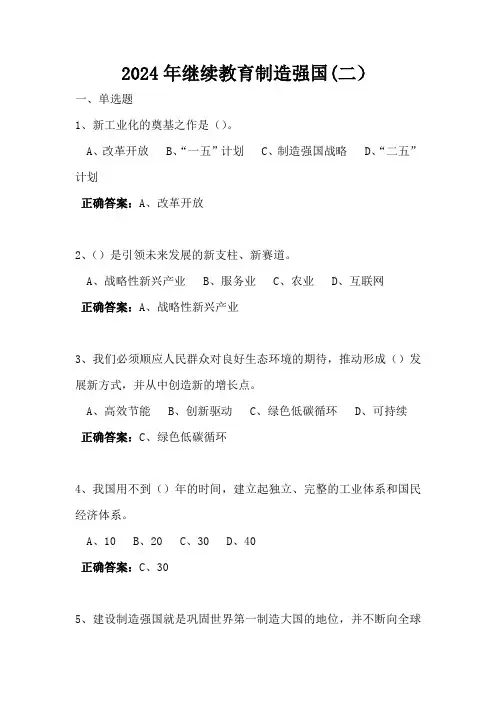 2024年继续教育制造强国(二)

一、单选题

1、新工业化的奠基之作是（）。

A、改革开放　B、“一五”计划　C、制造强国战略　D、“二五”计划

正确答案：A、改革开放

2、（）是引领未来发展的新支柱、新赛道。

A、战略性新兴产业　B、服务业　C、农业　D、互联网

正确答案：A、战略性新兴产业

3、我们必须顺应人民群众对良好生态环境的期待，推动形成（）发展新方式，并从中创造新的增长点。

A、高效节能　B、创新驱动　C、绿色低碳循环　D、可持续

正确答案：C、绿色低碳循环

4、我国用不到（）年的时间，建立起独立、完整的工业体系和国民经济体系。

A、10　B、20　C、30　D、40

正确答案：C、30

5、建设制造强国就是巩固世界第一制造大国的地位，并不断向全球